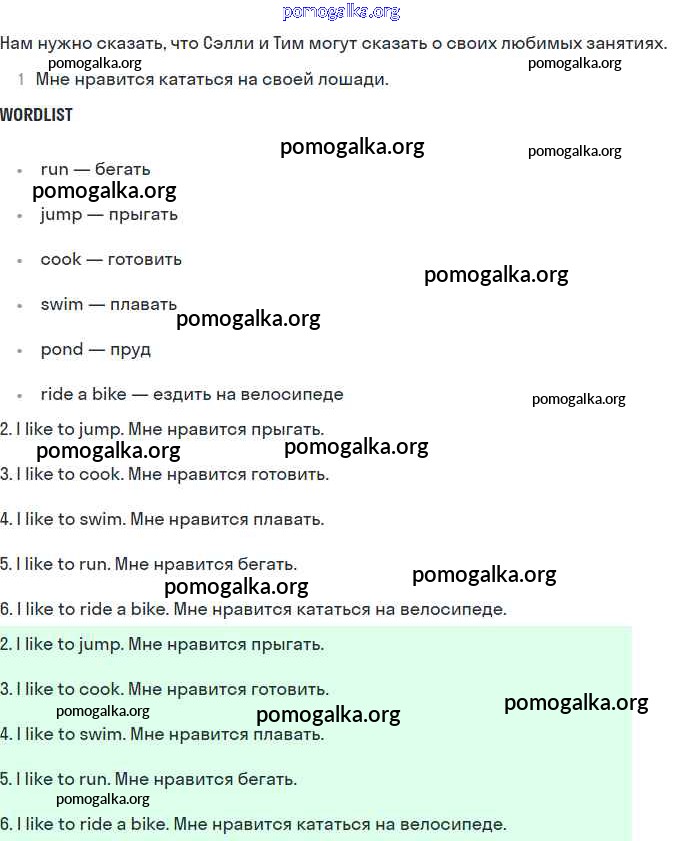 pomogalka.org

Нам нужно сказать, что Сэлли и Тим могут сказать о своих любимых занятиях.

pomogalka.org pomogalka.org

1 Мне нравится кататься на своей лошади.

WORDLIST

pomogalka.org pomogalka.org

- run — бегать

pomogalka.org

- jump — прыгать
- cook — готовить

pomogalka.org

- swim — плавать

pomogalka.org

- pond — пруд
- ride a bike — ездить на велосипеде

pomogalka.org

2. I like to jump. Мне нравится прыгать.

pomogalka.org pomogalka.org

3. I like to cook. Мне нравится готовить.

4. I like to swim. Мне нравится плавать.

5. I like to run. Мне нравится бегать.

pomogalka.org pomogalka.org

6. I like to ride a bike. Мне нравится кататься на велосипеде.

2. I like to jump. Мне нравится прыгать.

3. I like to cook. Мне нравится готовить.

pomogalka.org pomogalka.org pomogalka.org

4. I like to swim. Мне нравится плавать.

5. I like to run. Мне нравится бегать.

pomogalka.org

6. I like to ride a bike. Мне нравится кататься на велосипеде.